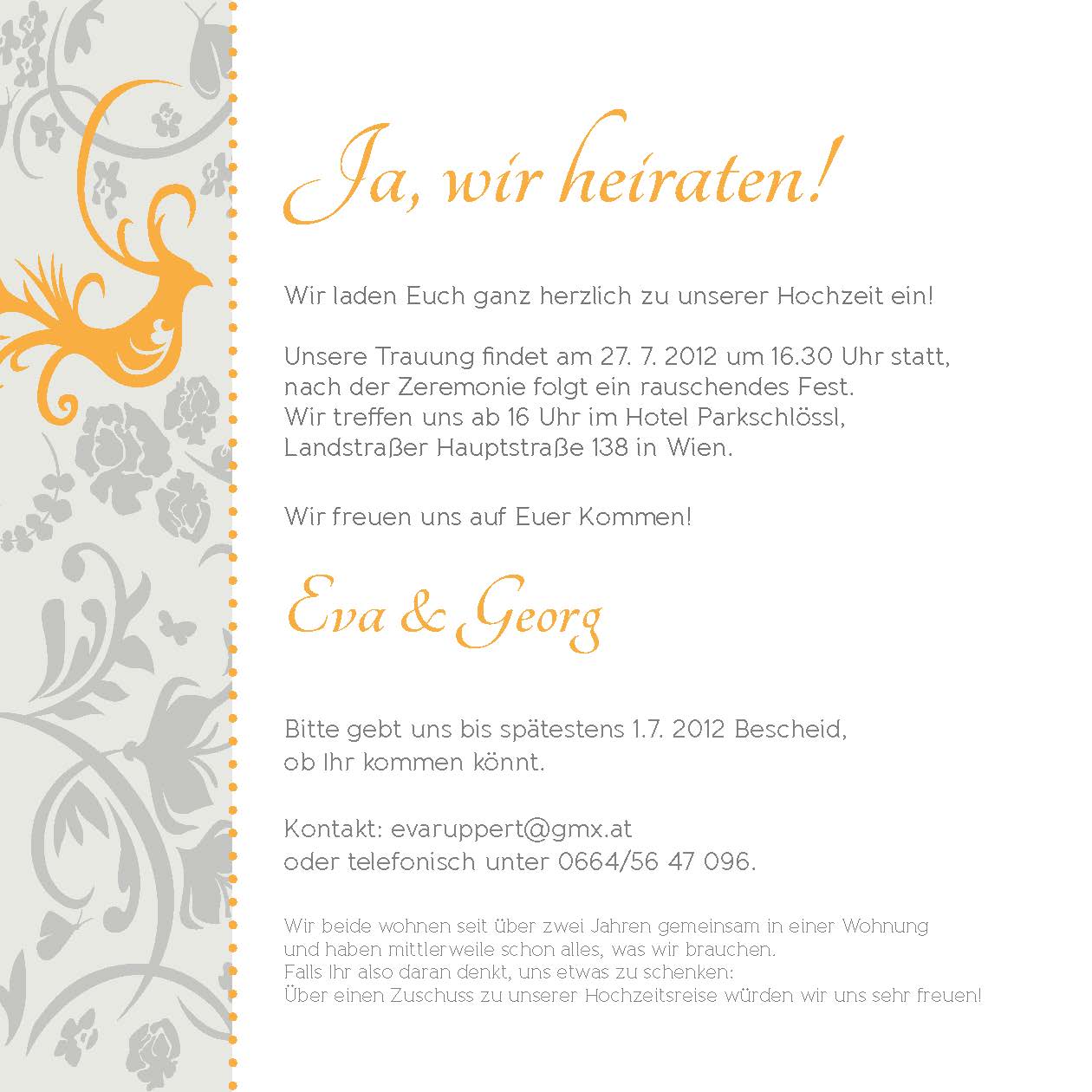 Ja, wir heiraten!

Wir laden Euch ganz herzlich zu unserer Hochzeit ein!

Unsere Trauung findet am 27. 7. 2012 um 16.30 Uhr statt, nach der Zeremonie folgt ein rauschendes Fest. Wir treffen uns ab 16 Uhr im Hotel Parkschlössl, Landstraßer Hauptstraße 138 in Wien.

Wir freuen uns auf Euer Kommen!

Eva & Georg

Bitte gebt uns bis spätestens 1.7. 2012 Bescheid, ob Ihr kommen könnt.

Kontakt: evaruppert@gmx.at
oder telefonisch unter 0664/56 47 096.

Wir beide wohnen seit über zwei Jahren gemeinsam in einer Wohnung und haben mittlerweile schon alles, was wir brauchen.
Falls Ihr also daran denkt, uns etwas zu schenken:
Über einen Zuschuss zu unserer Hochzeitsreise würden wir uns sehr freuen!